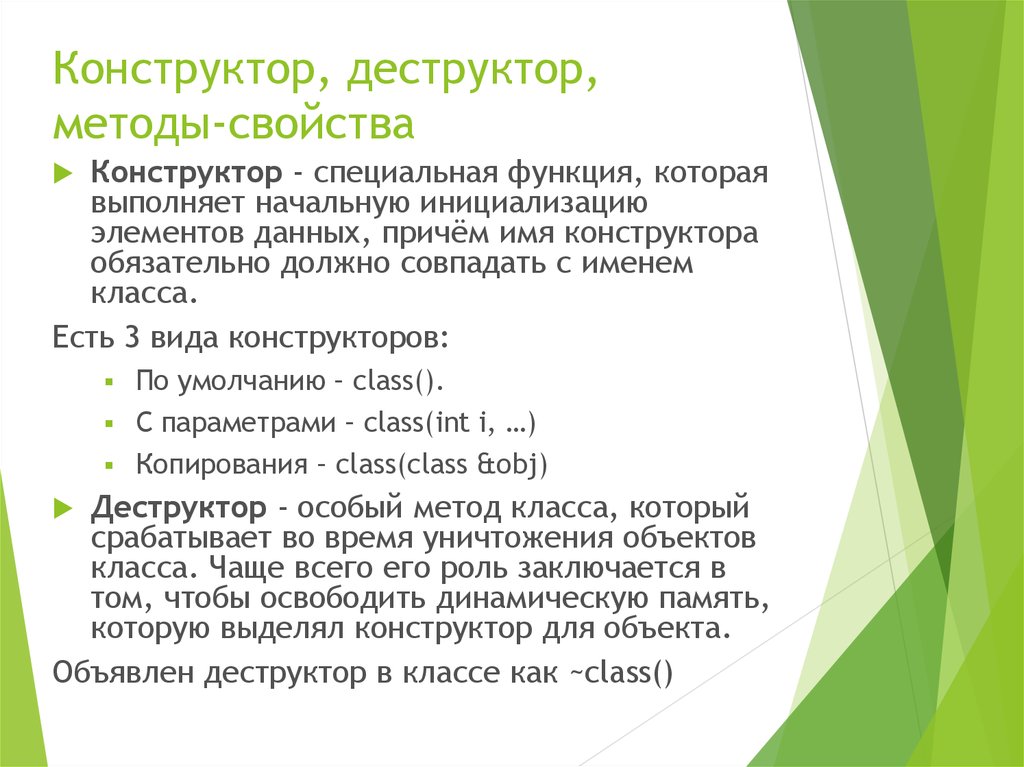 Конструктор, деструктор, методы-свойства

Конструктор - специальная функция, которая выполняет начальную инициализацию элементов данных, причём имя конструктора обязательно должно совпадать с именем класса.

Есть 3 вида конструкторов:

По умолчанию – class().

С параметрами – class(int i, …)

Копирования – class(class &obj)

Деструктор - особый метод класса, который срабатывает во время уничтожения объектов класса. Чаще всего его роль заключается в том, чтобы освободить динамическую память, которую выделял конструктор для объекта.

Объявлен деструктор в классе как ~class()